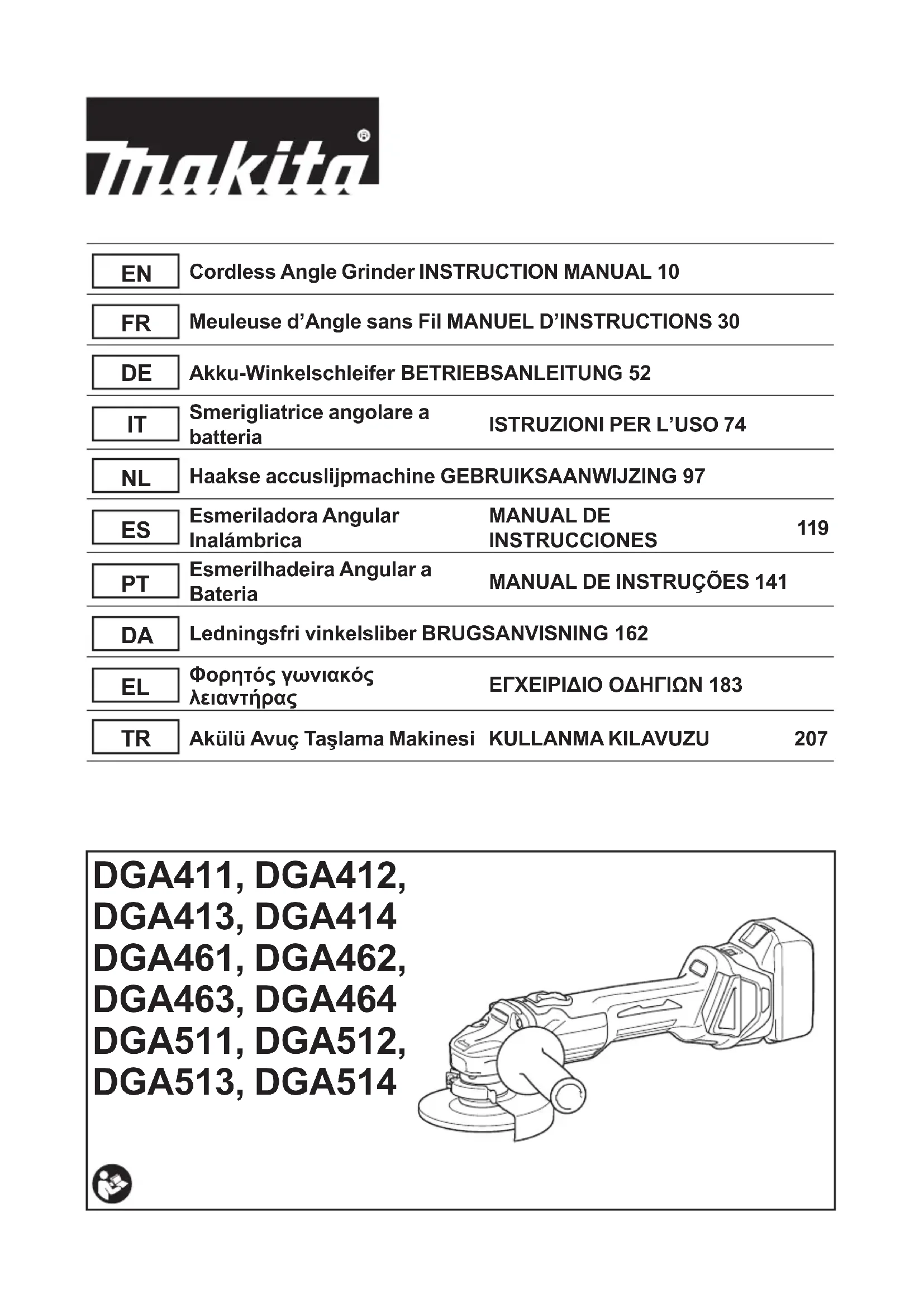 makita®

| EN | Cordless Angle Grinder | INSTRUCTION MANUAL | 10 |
|---|---|---|---|
| FR | Meuleuse d’Angle sans Fil | MANUEL D’INSTRUCTIONS | 30 |
| DE | Akku-Winkelschleifer | BETRIEBSANLEITUNG | 52 |
| IT | Smerigliatrice angolare a batteria | ISTRUZIONI PER L’USO | 74 |
| NL | Haakse accuslijpmachine | GEBRUIKSAANWIJZING | 97 |
| ES | Esmeriladora Angular Inalámbrica | MANUAL DE INSTRUCCIONES | 119 |
| PT | Esmerilhadeira Angular a Bateria | MANUAL DE INSTRUÇÕES | 141 |
| DA | Ledningsfri vinkelsliber | BRUGSANVISNING | 162 |
| EL | Φορητός γωνιακός λειαντήρας | ΕΓΧΕΙΡΙΔΙΟ ΟΔΗΓΙΩΝ | 183 |
| TR | Akülü Avuç Taşlama Makinesi | KULLANMA KILAVUZU | 207 |

DGA411, DGA412,
DGA413, DGA414
DGA461, DGA462,
DGA463, DGA464
DGA511, DGA512,
DGA513, DGA514